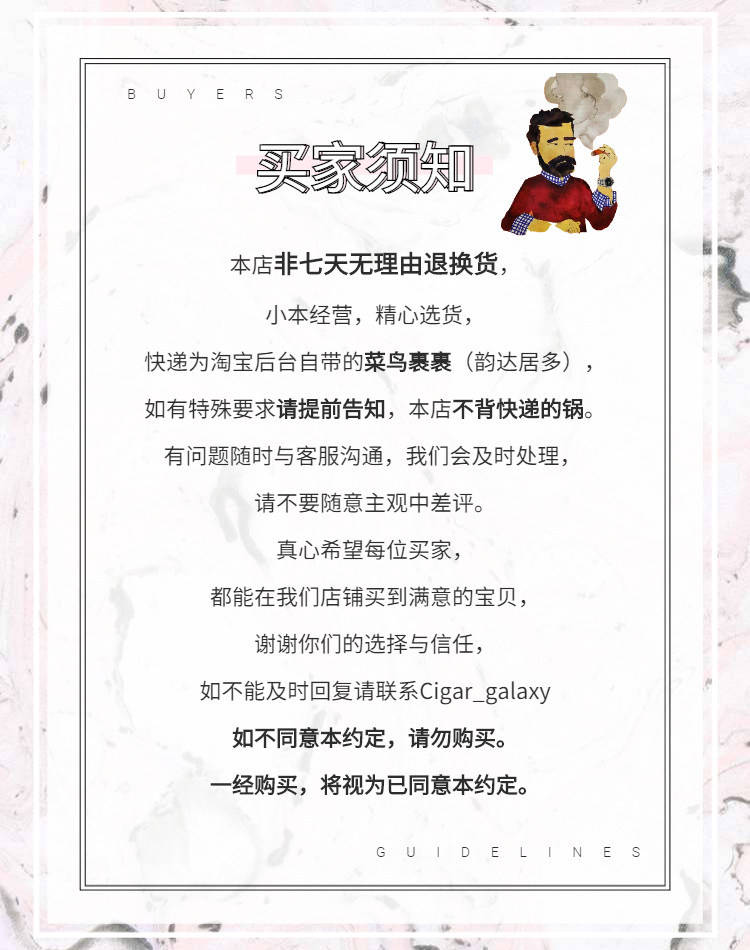 BUYERS

买家须知

本店非七天无理由退换货，

小本经营，精心选货，

快递为淘宝后台自带的菜鸟裹裹（韵达居多），

如有特殊要求请提前告知，本店不背快递的锅。

有问题随时与客服沟通，我们会及时处理，

请不要随意主观中差评。

真心希望每位买家，

都能在我们店铺买到满意的宝贝，

谢谢你们的选择与信任，

如不能及时回复请联系Cigar_galaxy

如不同意本约定，请勿购买。

一经购买，将视为已同意本约定。

GUIDELINES